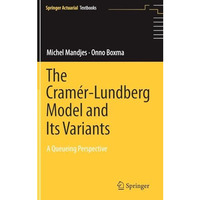 Springer Actuarial Textbooks

Michel Mandjes · Onno Boxma

The Cramér-Lundberg Model and Its Variants

A Queueing Perspective

Springer